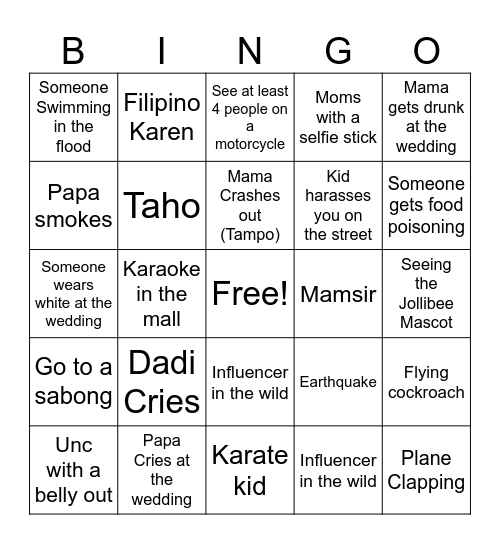 | B | I | N | G | O |
|---|---|---|---|---|
| Someone Swimming in the flood | Filipino Karen | See at least 4 people on a motorcycle | Moms with a selfie stick | Mama gets drunk at the wedding |
| Papa smokes | Taho | Mama Crashes out (Tampo) | Kid harasses you on the street | Someone gets food poisoning |
| Someone wears white at the wedding | Karaoke in the mall | Free! | Mamsir | Seeing the Jollibee Mascot |
| Go to a sabong | Dadi Cries | Influencer in the wild | Earthquake | Flying cockroach |
| Unc with a belly out | Papa Cries at the wedding | Karate kid | Influencer in the wild | Plane Clapping |